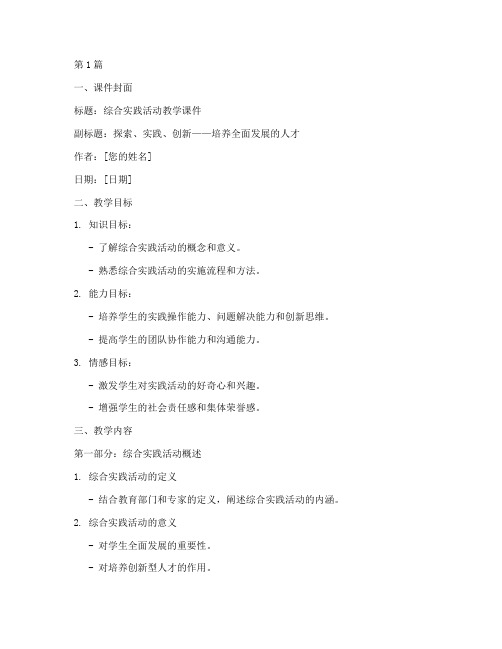 第 1 篇

一、课件封面

标题：综合实践活动教学课件

副标题：探索、实践、创新——培养全面发展的人才

作者：[您的姓名]

日期：[日期]

二、教学目标

1. 知识目标：

- 了解综合实践活动的概念和意义。

- 熟悉综合实践活动的实施流程和方法。

2. 能力目标：

- 培养学生的实践操作能力、问题解决能力和创新思维。

- 提高学生的团队协作能力和沟通能力。

3. 情感目标：

- 激发学生对实践活动的好奇心和兴趣。

- 增强学生的社会责任感和集体荣誉感。

三、教学内容

第一部分：综合实践活动概述

1. 综合实践活动的定义

- 结合教育部门和专家的定义，阐述综合实践活动的内涵。

2. 综合实践活动的意义

- 对学生全面发展的重要性。

- 对培养创新型人才的作用。